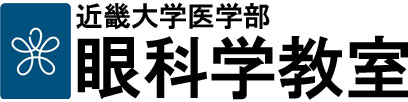 近畿大学医学部
眼科学教室